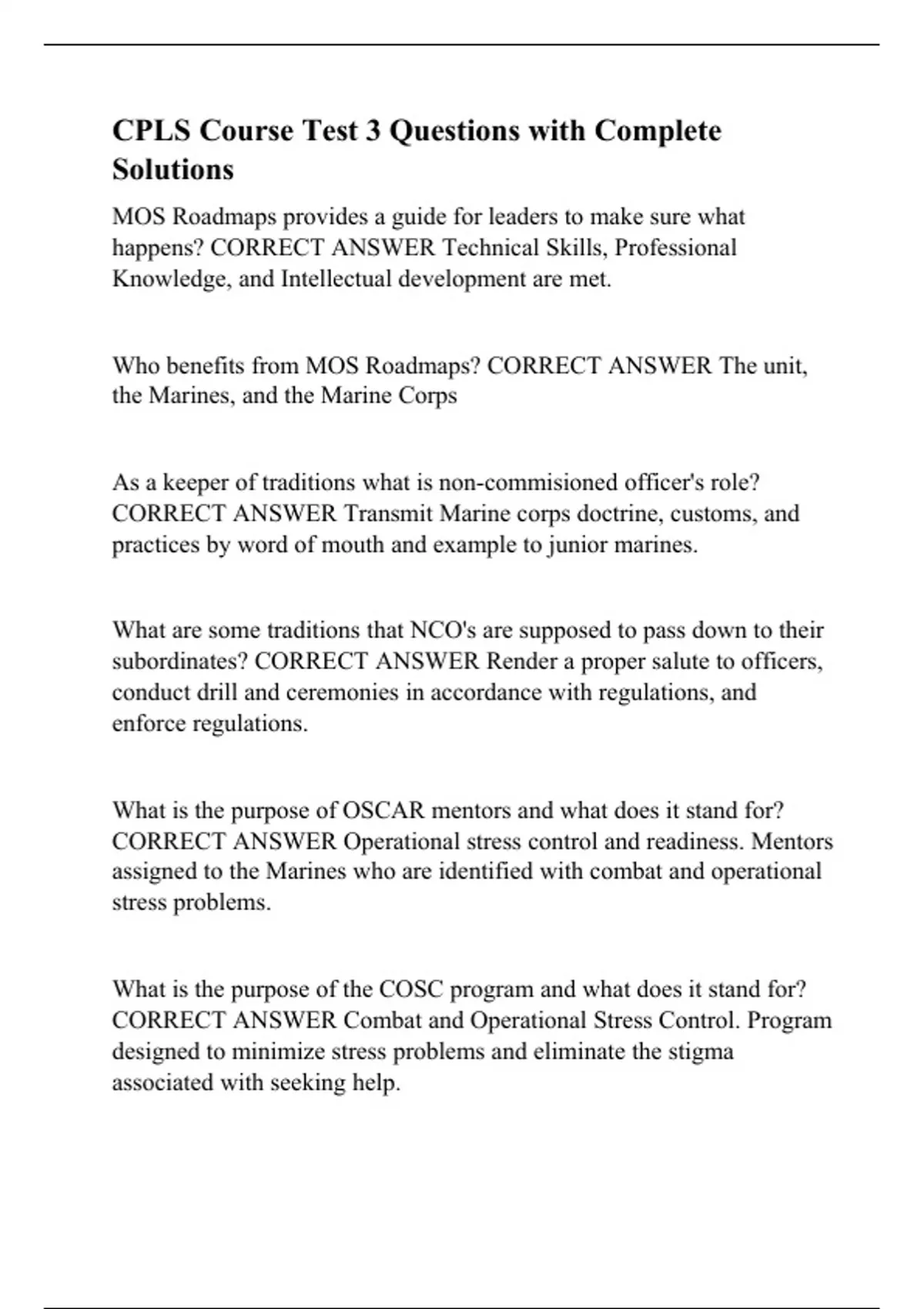 CPLS Course Test 3 Questions with Complete Solutions

MOS Roadmaps provides a guide for leaders to make sure what happens? CORRECT ANSWER Technical Skills, Professional Knowledge, and Intellectual development are met.

Who benefits from MOS Roadmaps? CORRECT ANSWER The unit, the Marines, and the Marine Corps

As a keeper of traditions what is non-commisioned officer's role? CORRECT ANSWER Transmit Marine corps doctrine, customs, and practices by word of mouth and example to junior marines.

What are some traditions that NCO's are supposed to pass down to their subordinates? CORRECT ANSWER Render a proper salute to officers, conduct drill and ceremonies in accordance with regulations, and enforce regulations.

What is the purpose of OSCAR mentors and what does it stand for? CORRECT ANSWER Operational stress control and readiness. Mentors assigned to the Marines who are identified with combat and operational stress problems.

What is the purpose of the COSC program and what does it stand for? CORRECT ANSWER Combat and Operational Stress Control. Program designed to minimize stress problems and eliminate the stigma associated with seeking help.